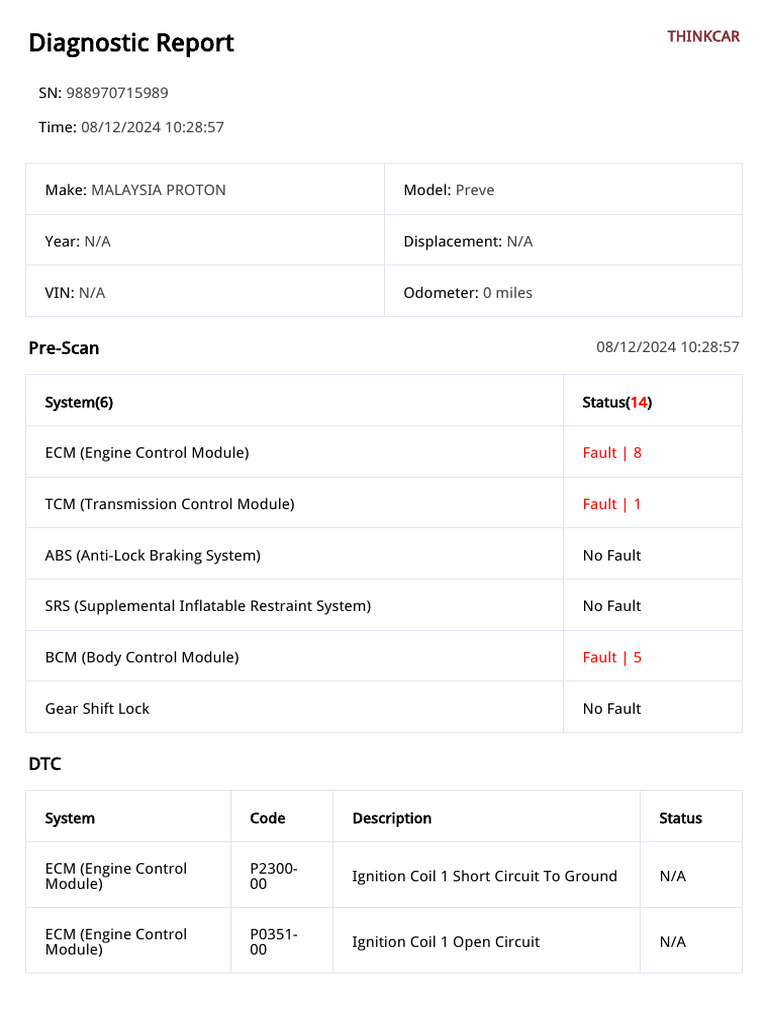 Diagnostic Report

THINKCAR

SN: 988970715989

Time: 08/12/2024 10:28:57

| Make: MALAYSIA PROTON | Model: Preve |
|---|---|
| Year: N/A | Displacement: N/A |
| VIN: N/A | Odometer: 0 miles |

Pre-Scan

08/12/2024 10:28:57

| System(6) | Status(14) |
|---|---|
| ECM (Engine Control Module) | Fault \| 8 |
| TCM (Transmission Control Module) | Fault \| 1 |
| ABS (Anti-Lock Braking System) | No Fault |
| SRS (Supplemental Inflatable Restraint System) | No Fault |
| BCM (Body Control Module) | Fault \| 5 |
| Gear Shift Lock | No Fault |

DTC

| System | Code | Description | Status |
|---|---|---|---|
| ECM (Engine Control Module) | P2300-00 | Ignition Coil 1 Short Circuit To Ground | N/A |
| ECM (Engine Control Module) | P0351-00 | Ignition Coil 1 Open Circuit | N/A |